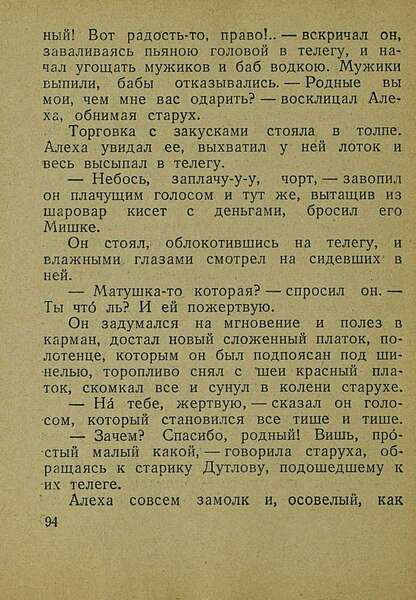 ный! Вот радость-то, право!.. — вскричал он, заваливаясь пьяною головой в телегу, и начал угощать мужиков и баб водкою. Мужики выпили, бабы отказывались. — Родные вы мои, чем мне вас одарить? — восклицал Алеха, обнимая старух.

Торговка с закусками стояла в толпе. Алеха увидал ее, выхватил у ней лоток и весь высыпал в телегу.

— Небось, заплачу-у-у, чорт, — завопил он плачущим голосом и тут же, вытащив из шаровар кисет с деньгами, бросил его Мишке.

Он стоял, облокотившись на телегу, и влажными глазами смотрел на сидевших в ней.

— Матушка-то которая? — спросил он. — Ты что́ ль? И ей пожертвую.

Он задумался на мгновение и полез в карман, достал новый сложенный платок, полотенце, которым он был подпоясан под шинелью, торопливо снял с шеи красный платок, скомкал все и сунул в колени старухе.

— На́ тебе, жертвую, — сказал он голосом, который становился все тише и тише.

— Зачем? Спасибо, родный! Вишь, про́стый малый какой, — говорила старуха, обращаясь к старику Дутлову, подошедшему к их телеге.

Алеха совсем замолк и, осовелый, как

94